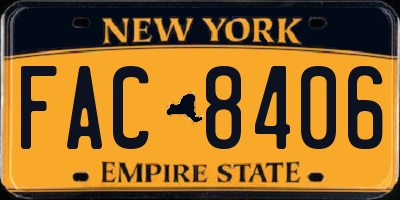 NEW YORK

FAC 8406

EMPIRE STATE